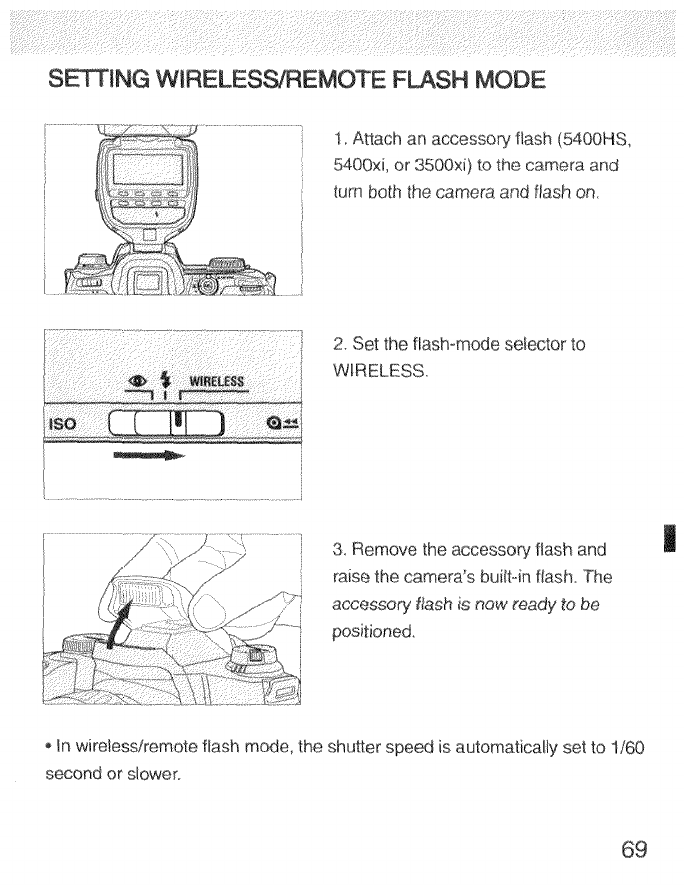 SETTING WIRELESS/REMOTE FLASH MODE

1. Attach an accessory flash (5400HS, 5400xi, or 3500xi) to the camera and turn both the camera and flash on.

WIRELESS

ISO

2. Set the flash-mode selector to WIRELESS.

3. Remove the accessory flash and raise the camera's built-in flash. The accessory flash is now ready to be positioned.

• In wireless/remote flash mode, the shutter speed is automatically set to 1/60 second or slower.

69